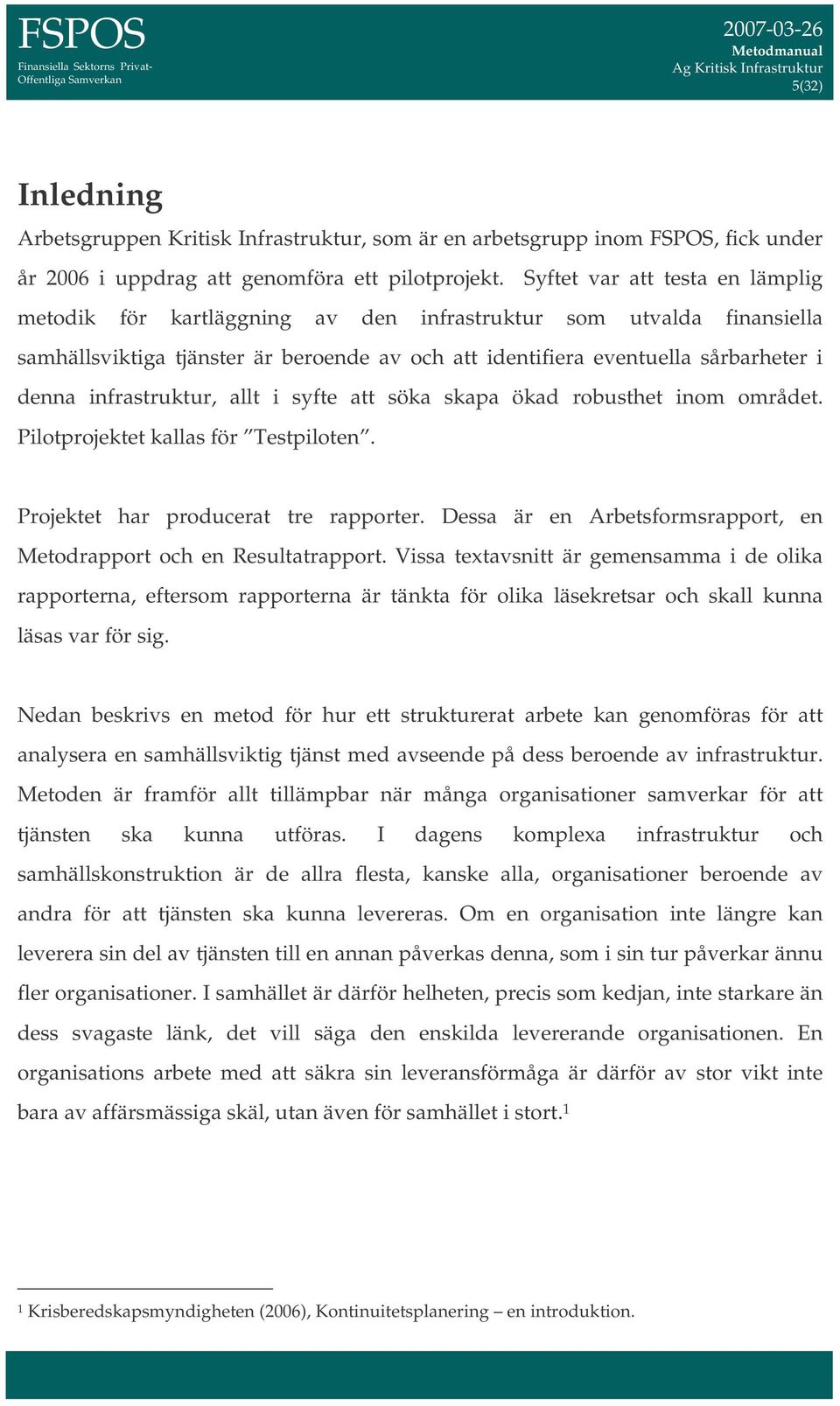 FSPOS
Finansiella Sektorns Privat-Offentliga Samverkan

2007-03-26
Metodmanual
Ag Kritisk Infrastruktur
5(32)

Inledning

Arbetsgruppen Kritisk Infrastruktur, som är en arbetsgrupp inom FSPOS, fick under år 2006 i uppdrag att genomföra ett pilotprojekt. Syftet var att testa en lämplig metodik för kartläggning av den infrastruktur som utvalda finansiella samhällsviktiga tjänster är beroende av och att identifiera eventuella sårbarheter i denna infrastruktur, allt i syfte att söka skapa ökad robusthet inom området. Pilotprojektet kallas för ”Testpiloten”.

Projektet har producerat tre rapporter. Dessa är en Arbetsformsrapport, en Metodrapport och en Resultatrapport. Vissa textavsnitt är gemensamma i de olika rapporterna, eftersom rapporterna är tänkta för olika läsekretsar och skall kunna läsas var för sig.

Nedan beskrivs en metod för hur ett strukturerat arbete kan genomföras för att analysera en samhällsviktig tjänst med avseende på dess beroende av infrastruktur. Metoden är framför allt tillämpbar när många organisationer samverkar för att tjänsten ska kunna utföras. I dagens komplexa infrastruktur och samhällskonstruktion är de allra flesta, kanske alla, organisationer beroende av andra för att tjänsten ska kunna levereras. Om en organisation inte längre kan leverera sin del av tjänsten till en annan påverkas denna, som i sin tur påverkar ännu fler organisationer. I samhället är därför helheten, precis som kedjan, inte starkare än dess svagaste länk, det vill säga den enskilda levererande organisationen. En organisations arbete med att säkra sin leveransförmåga är därför av stor vikt inte bara av affärsmässiga skäl, utan även för samhället i stort.$^1$

$^1$ Krisberedskapsmyndigheten (2006), Kontinuitetsplanering – en introduktion.